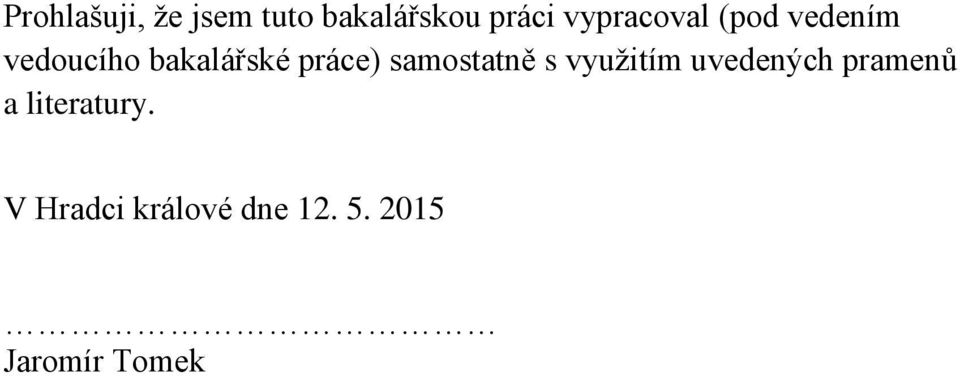 Prohlašuji, že jsem tuto bakalářskou práci vypracoval (pod vedením vedoucího bakalářské práce) samostatně s využitím uvedených pramenů a literatury.

V Hradci králové dne 12. 5. 2015

……………………………………
Jaromír Tomek